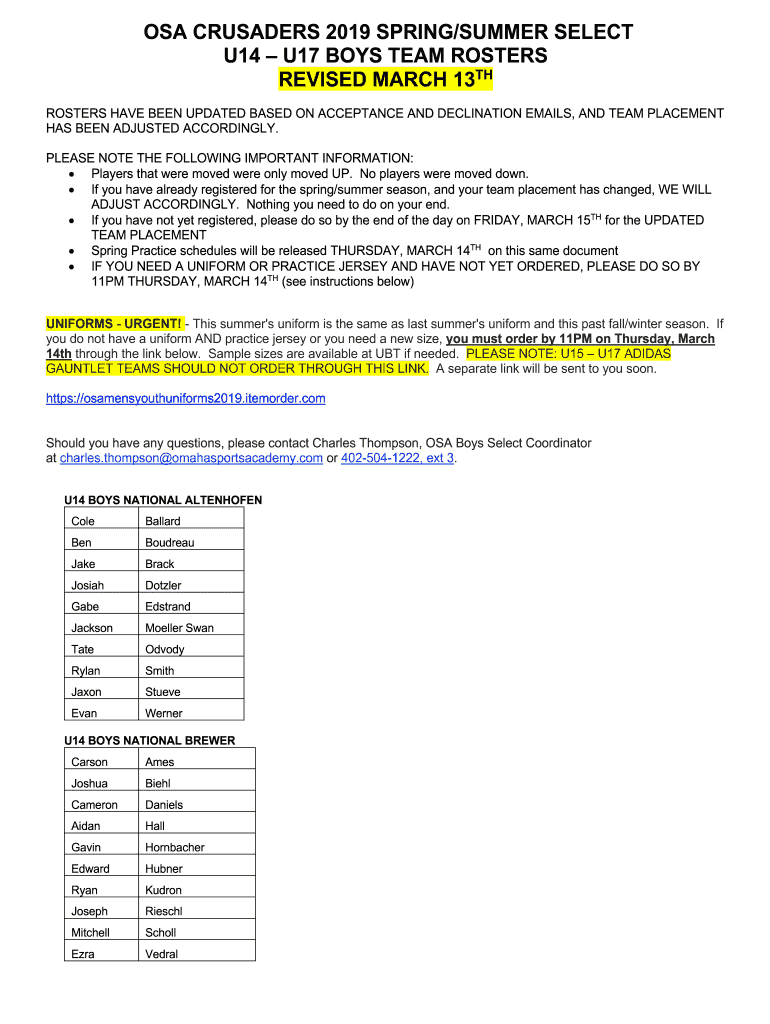 OSA CRUSADERS 2019 SPRING/SUMMER SELECT
U14 – U17 BOYS TEAM ROSTERS
REVISED MARCH 13$^{TH}$

ROSTERS HAVE BEEN UPDATED BASED ON ACCEPTANCE AND DECLINATION EMAILS, AND TEAM PLACEMENT HAS BEEN ADJUSTED ACCORDINGLY.

PLEASE NOTE THE FOLLOWING IMPORTANT INFORMATION:
• Players that were moved were only moved UP. No players were moved down.
• If you have already registered for the spring/summer season, and your team placement has changed, WE WILL ADJUST ACCORDINGLY. Nothing you need to do on your end.
• If you have not yet registered, please do so by the end of the day on FRIDAY, MARCH 15$^{TH}$ for the UPDATED TEAM PLACEMENT
• Spring Practice schedules will be released THURSDAY, MARCH 14$^{TH}$ on this same document
• IF YOU NEED A UNIFORM OR PRACTICE JERSEY AND HAVE NOT YET ORDERED, PLEASE DO SO BY 11PM THURSDAY, MARCH 14$^{TH}$ (see instructions below)

UNIFORMS - URGENT! - This summer's uniform is the same as last summer's uniform and this past fall/winter season. If you do not have a uniform AND practice jersey or you need a new size, you must order by 11PM on Thursday, March 14th through the link below. Sample sizes are available at UBT if needed. PLEASE NOTE: U15 – U17 ADIDAS GAUNTLET TEAMS SHOULD NOT ORDER THROUGH THIS LINK. A separate link will be sent to you soon.

https://osamensyouthuniforms2019.itemorder.com

Should you have any questions, please contact Charles Thompson, OSA Boys Select Coordinator at charles.thompson@omahasportsacademy.com or 402-504-1222, ext 3.

U14 BOYS NATIONAL ALTENHOFEN

| Cole | Ballard |
|---|---|
| Ben | Boudreau |
| Jake | Brack |
| Josiah | Dotzler |
| Gabe | Edstrand |
| Jackson | Moeller Swan |
| Tate | Odvody |
| Rylan | Smith |
| Jaxon | Stueve |
| Evan | Werner |

U14 BOYS NATIONAL BREWER

| Carson | Ames |
|---|---|
| Joshua | Biehl |
| Cameron | Daniels |
| Aidan | Hall |
| Gavin | Hornbacher |
| Edward | Hubner |
| Ryan | Kudron |
| Joseph | Rieschl |
| Mitchell | Scholl |
| Ezra | Vedral |